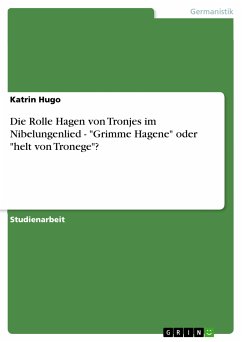 Germanistik

Katrin Hugo

Die Rolle Hagen von Tronjes im Nibelungenlied - "Grimme Hagene" oder "helt von Tronege"?

Studienarbeit

GRIN